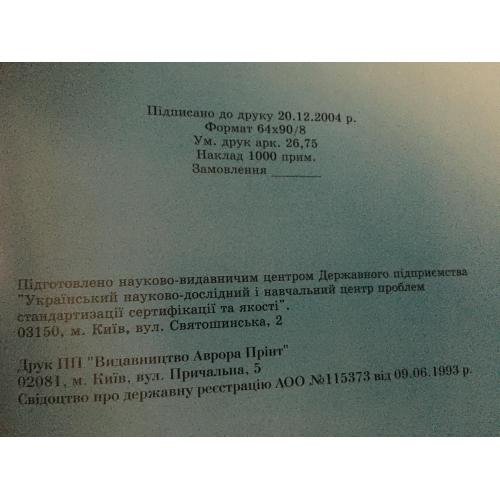 Підписано до друку 20.12.2004 р.
Формат 64х90/8
Ум. друк арк. 26,75
Наклад 1000 прим.
Замовлення ________

Підготовлено науково-видавничим центром Державного підприємства "Український науково-дослідний і навчальний центр проблем стандартизації сертифікації та якості".
03150, м. Київ, вул. Святошинська, 2

Друк ПП "Видавництво Аврора Прінт"
02081, м. Київ, вул. Причальна, 5
Свідоцтво про державну реєстрацію АОО №115373 від 09.06.1993 р.